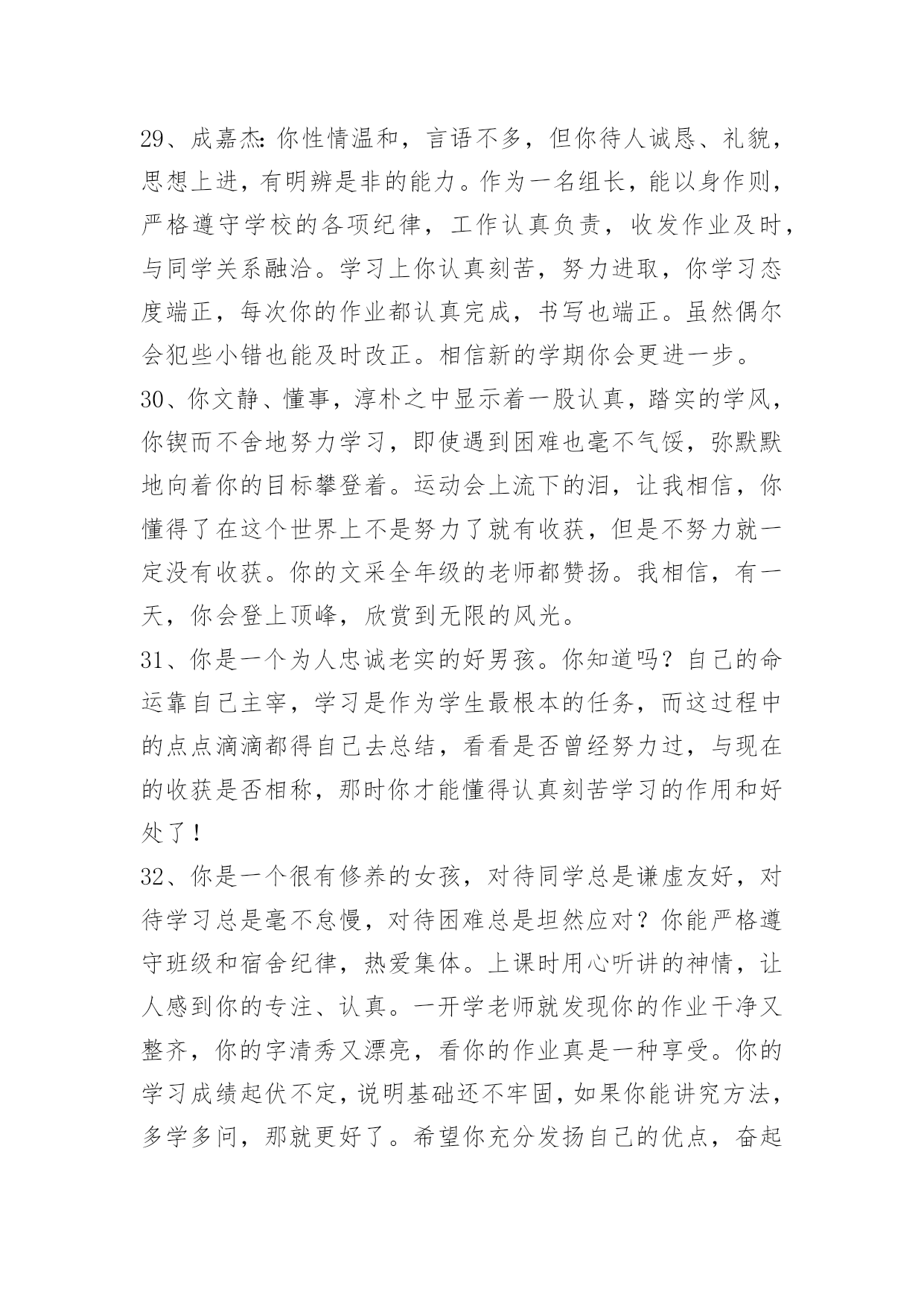 29、成嘉杰:你性情温和，言语不多，但你待人诚恳、礼貌，思想上进，有明辨是非的能力。作为一名组长，能以身作则，严格遵守学校的各项纪律，工作认真负责，收发作业及时，与同学关系融洽。学习上你认真刻苦，努力进取，你学习态度端正，每次你的作业都认真完成，书写也端正。虽然偶尔会犯些小错也能及时改正。相信新的学期你会更进一步。
30、你文静、懂事，淳朴之中显示着一股认真，踏实的学风，你锲而不舍地努力学习，即使遇到困难也毫不气馁，弥默默地向着你的目标攀登着。运动会上流下的泪，让我相信，你懂得了在这个世界上不是努力了就有收获，但是不努力就一定没有收获。你的文采全年级的老师都赞扬。我相信，有一天，你会登上顶峰，欣赏到无限的风光。
31、你是一个为人忠诚老实的好男孩。你知道吗？自己的命运靠自己主宰，学习是作为学生最根本的任务，而这过程中的点点滴滴都得自己去总结，看看是否曾经努力过，与现在的收获是否相称，那时你才能懂得认真刻苦学习的作用和好处了！
32、你是一个很有修养的女孩，对待同学总是谦虚友好，对待学习总是毫不怠慢，对待困难总是坦然应对？你能严格遵守班级和宿舍纪律，热爱集体。上课时用心听讲的神情，让人感到你的专注、认真。一开学老师就发现你的作业干净又整齐，你的字清秀又漂亮，看你的作业真是一种享受。你的学习成绩起伏不定，说明基础还不牢固，如果你能讲究方法，多学多问，那就更好了。希望你充分发扬自己的优点，奋起